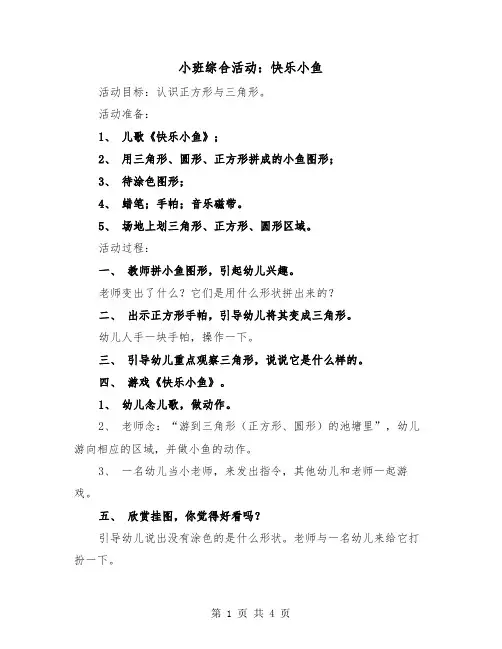 小班综合活动：快乐小鱼

活动目标：认识正方形与三角形。

活动准备：

1、 儿歌《快乐小鱼》；

2、 用三角形、圆形、正方形拼成的小鱼图形；

3、 待涂色图形；

4、 蜡笔；手帕；音乐磁带。

5、 场地上划三角形、正方形、圆形区域。

活动过程：

一、 教师拼小鱼图形，引起幼儿兴趣。

老师变出了什么？它们是用什么形状拼出来的？

二、 出示正方形手帕，引导幼儿将其变成三角形。

幼儿人手一块手帕，操作一下。

三、 引导幼儿重点观察三角形，说说它是什么样的。

四、 游戏《快乐小鱼》。

1、 幼儿念儿歌，做动作。

2、 老师念：“游到三角形（正方形、圆形）的池塘里”，幼儿游向相应的区域，并做小鱼的动作。

3、 一名幼儿当小老师，来发出指令，其他幼儿和老师一起游戏。

五、 欣赏挂图，你觉得好看吗？

引导幼儿说出没有涂色的是什么形状。老师与一名幼儿来给它打扮一下。

第 1 页 共 4 页